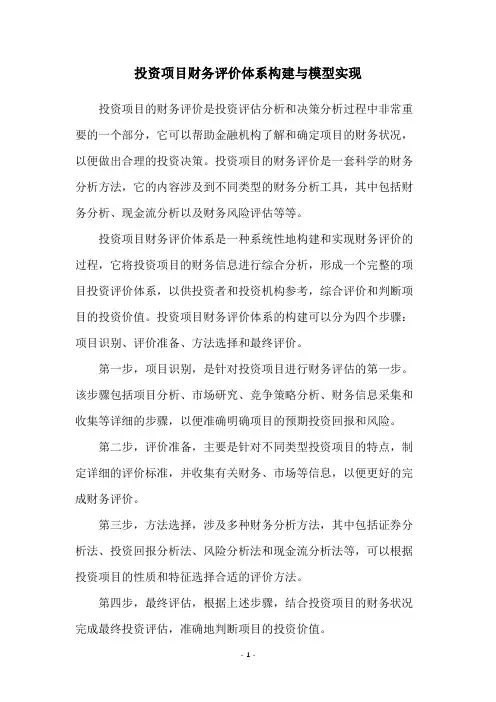 投资项目财务评价体系构建与模型实现

投资项目的财务评价是投资评估分析和决策分析过程中非常重要的一个部分，它可以帮助金融机构了解和确定项目的财务状况，以便做出合理的投资决策。投资项目的财务评价是一套科学的财务分析方法，它的内容涉及到不同类型的财务分析工具，其中包括财务分析、现金流分析以及财务风险评估等等。

投资项目财务评价体系是一种系统性地构建和实现财务评价的过程，它将投资项目的财务信息进行综合分析，形成一个完整的项目投资评价体系，以供投资者和投资机构参考，综合评价和判断项目的投资价值。投资项目财务评价体系的构建可以分为四个步骤：项目识别、评价准备、方法选择和最终评价。

第一步，项目识别，是针对投资项目进行财务评估的第一步。该步骤包括项目分析、市场研究、竞争策略分析、财务信息采集和收集等详细的步骤，以便准确明确项目的预期投资回报和风险。

第二步，评价准备，主要是针对不同类型投资项目的特点，制定详细的评价标准，并收集有关财务、市场等信息，以便更好的完成财务评价。

第三步，方法选择，涉及多种财务分析方法，其中包括证券分析法、投资回报分析法、风险分析法和现金流分析法等，可以根据投资项目的性质和特征选择合适的评价方法。

第四步，最终评估，根据上述步骤，结合投资项目的财务状况完成最终投资评估，准确地判断项目的投资价值。

- 1 -